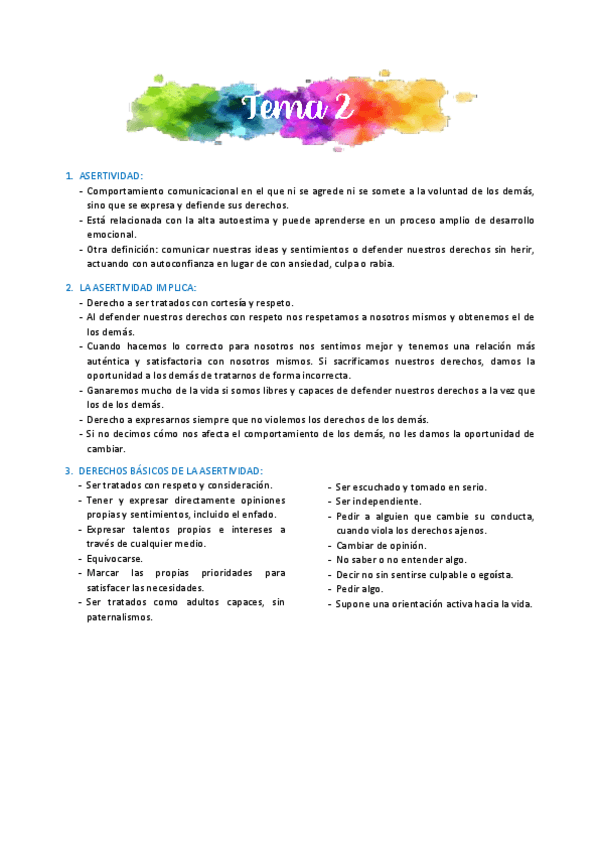 Tema 2

1. ASERTIVIDAD:
- Comportamiento comunicacional en el que ni se agrede ni se somete a la voluntad de los demás, sino que se expresa y defiende sus derechos.
- Está relacionada con la alta autoestima y puede aprenderse en un proceso amplio de desarrollo emocional.
- Otra definición: comunicar nuestras ideas y sentimientos o defender nuestros derechos sin herir, actuando con autoconfianza en lugar de con ansiedad, culpa o rabia.

2. LA ASERTIVIDAD IMPLICA:
- Derecho a ser tratados con cortesía y respeto.
- Al defender nuestros derechos con respeto nos respetamos a nosotros mismos y obtenemos el de los demás.
- Cuando hacemos lo correcto para nosotros nos sentimos mejor y tenemos una relación más auténtica y satisfactoria con nosotros mismos. Si sacrificamos nuestros derechos, damos la oportunidad a los demás de tratarnos de forma incorrecta.
- Ganaremos mucho de la vida si somos libres y capaces de defender nuestros derechos a la vez que los de los demás.
- Derecho a expresarnos siempre que no violemos los derechos de los demás.
- Si no decimos cómo nos afecta el comportamiento de los demás, no les damos la oportunidad de cambiar.

3. DERECHOS BÁSICOS DE LA ASERTIVIDAD:
- Ser tratados con respeto y consideración.
- Tener y expresar directamente opiniones propias y sentimientos, incluido el enfado.
- Expresar talentos propios e intereses a través de cualquier medio.
- Equivocarse.
- Marcar las propias prioridades para satisfacer las necesidades.
- Ser tratados como adultos capaces, sin paternalismos.

- Ser escuchado y tomado en serio.
- Ser independiente.
- Pedir a alguien que cambie su conducta, cuando viola los derechos ajenos.
- Cambiar de opinión.
- No saber o no entender algo.
- Decir no sin sentirse culpable o egoísta.
- Pedir algo.
- Supone una orientación activa hacia la vida.